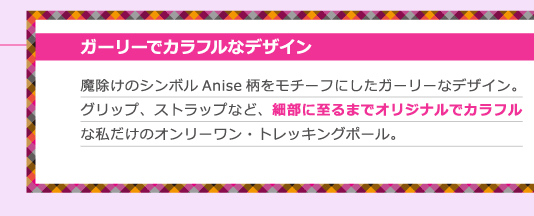 ガーリーでカラフルなデザイン

魔除けのシンボル Anise 柄をモチーフにしたガーリーなデザイン。グリップ、ストラップなど、細部に至るまでオリジナルでカラフルな私だけのオンリーワン・トレッキングポール。